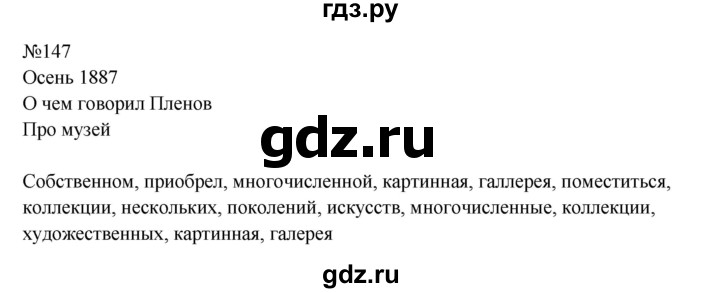 гдз.ру

№147
Осень 1887
О чем говорил Пленов
Про музей

gdz.ru

Собственном, приобрел, многочисленной, картинная, галлерея, поместиться, коллекции, нескольких, поколений, искусств, многочисленные, коллекции, художественных, картинная, галерея

gdz.ru